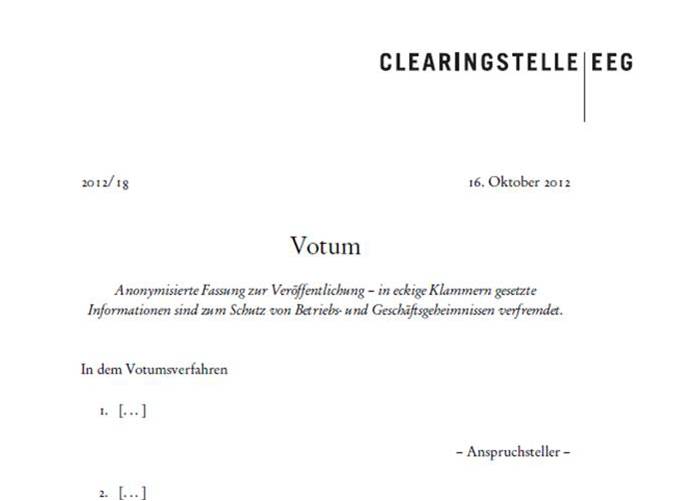 CLEARINGSTELLE | EEG

2012/18

16. Oktober 2012

Votum

Anonymisierte Fassung zur Veröffentlichung – in eckige Klammern gesetzte Informationen sind zum Schutz von Betriebs- und Geschäftsgeheimnissen verfremdet.

In dem Votumsverfahren

1. [...]

– Anspruchsteller –

2. [...]